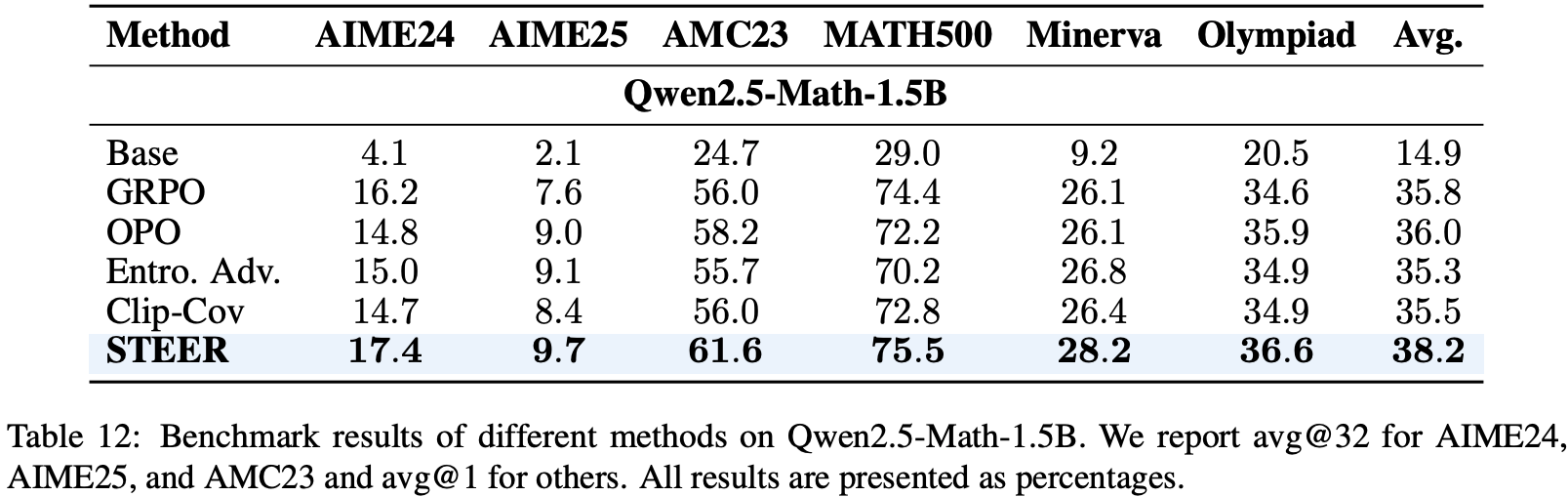 | Method | AIME24 | AIME25 | AMC23 | MATH500 | Minerva | Olympiad | Avg. |
|---|---|---|---|---|---|---|---|
| Qwen2.5-Math-1.5B | | | | | | | |
| Base | 4.1 | 2.1 | 24.7 | 29.0 | 9.2 | 20.5 | 14.9 |
| GRPO | 16.2 | 7.6 | 56.0 | 74.4 | 26.1 | 34.6 | 35.8 |
| OPO | 14.8 | 9.0 | 58.2 | 72.2 | 26.1 | 35.9 | 36.0 |
| Entro. Adv. | 15.0 | 9.1 | 55.7 | 70.2 | 26.8 | 34.9 | 35.3 |
| Clip-Cov | 14.7 | 8.4 | 56.0 | 72.8 | 26.4 | 34.9 | 35.5 |
| STEER | 17.4 | 9.7 | 61.6 | 75.5 | 28.2 | 36.6 | 38.2 |

Table 12: Benchmark results of different methods on Qwen2.5-Math-1.5B. We report avg@32 for AIME24, AIME25, and AMC23 and avg@1 for others. All results are presented as percentages.